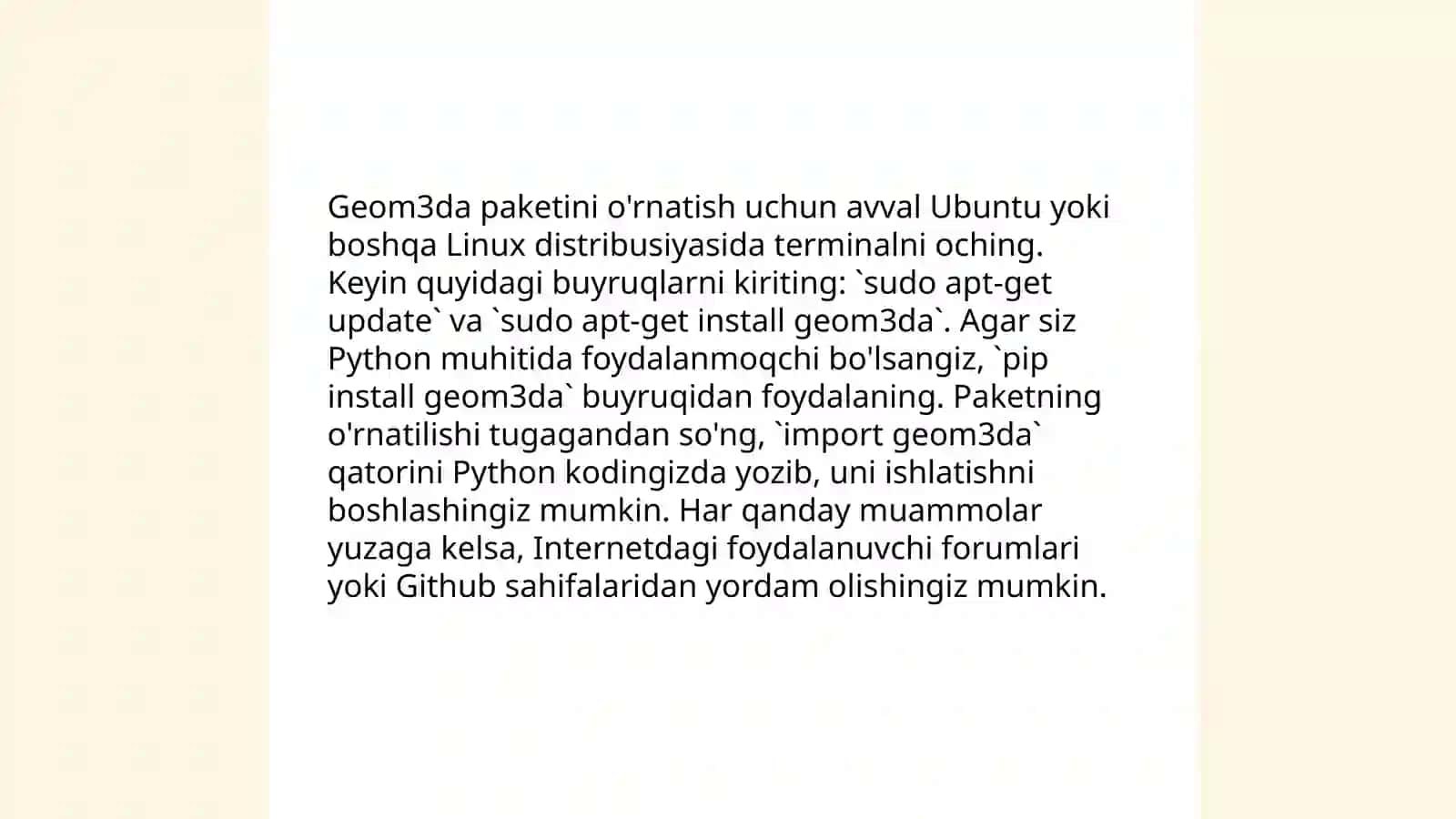 Geom3da paketini o'rnatish uchun avval Ubuntu yoki boshqa Linux distribusiyasida terminalni oching. Keyin quyidagi buyruqlarni kiriting: `sudo apt-get update` va `sudo apt-get install geom3da`. Agar siz Python muhitida foydalanmoqchi bo'lsangiz, `pip install geom3da` buyruqidan foydalaning. Paketning o'rnatilishi tugagandan so'ng, `import geom3da` qatorini Python kodingizda yozib, uni ishlatishni boshlashingiz mumkin. Har qanday muammolar yuzaga kelsa, Internetdagi foydalanuvchi forumlari yoki Github sahifalaridan yordam olishingiz mumkin.